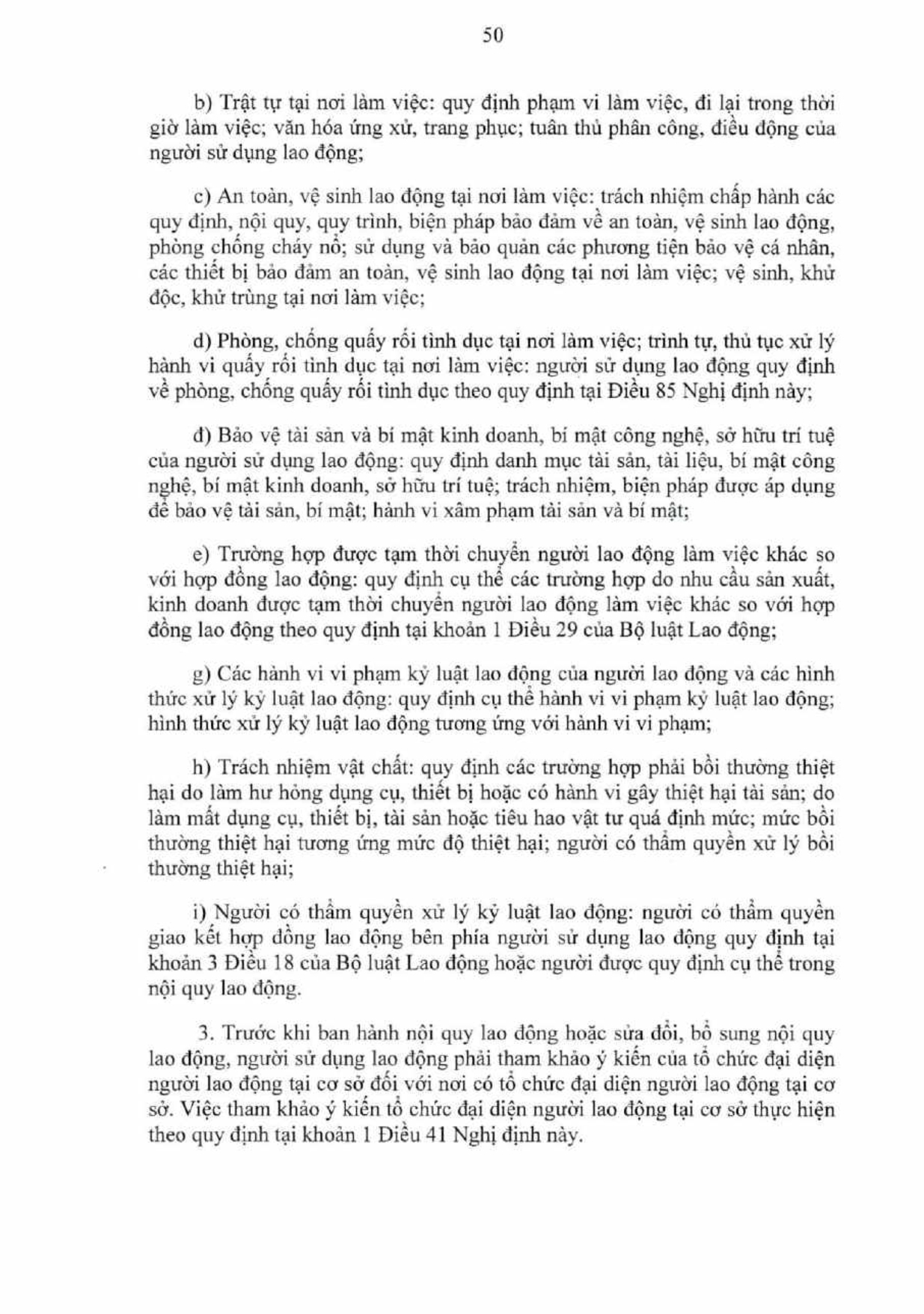 50

b) Trật tự tại nơi làm việc: quy định phạm vi làm việc, đi lại trong thời giờ làm việc; văn hóa ứng xử, trang phục; tuân thủ phân công, điều động của người sử dụng lao động;

c) An toàn, vệ sinh lao động tại nơi làm việc: trách nhiệm chấp hành các quy định, nội quy, quy trình, biện pháp bảo đảm về an toàn, vệ sinh lao động, phòng chống cháy nổ; sử dụng và bảo quản các phương tiện bảo vệ cá nhân, các thiết bị bảo đảm an toàn, vệ sinh lao động tại nơi làm việc; vệ sinh, khử độc, khử trùng tại nơi làm việc;

d) Phòng, chống quấy rối tình dục tại nơi làm việc; trình tự, thủ tục xử lý hành vi quấy rối tình dục tại nơi làm việc: người sử dụng lao động quy định về phòng, chống quấy rối tình dục theo quy định tại Điều 85 Nghị định này;

đ) Bảo vệ tài sản và bí mật kinh doanh, bí mật công nghệ, sở hữu trí tuệ của người sử dụng lao động: quy định danh mục tài sản, tài liệu, bí mật công nghệ, bí mật kinh doanh, sở hữu trí tuệ; trách nhiệm, biện pháp được áp dụng để bảo vệ tài sản, bí mật; hành vi xâm phạm tài sản và bí mật;

e) Trường hợp được tạm thời chuyển người lao động làm việc khác so với hợp đồng lao động: quy định cụ thể các trường hợp do nhu cầu sản xuất, kinh doanh được tạm thời chuyển người lao động làm việc khác so với hợp đồng lao động theo quy định tại khoản 1 Điều 29 của Bộ luật Lao động;

g) Các hành vi vi phạm kỷ luật lao động của người lao động và các hình thức xử lý kỷ luật lao động: quy định cụ thể hành vi vi phạm kỷ luật lao động; hình thức xử lý kỷ luật lao động tương ứng với hành vi vi phạm;

h) Trách nhiệm vật chất: quy định các trường hợp phải bồi thường thiệt hại do làm hư hỏng dụng cụ, thiết bị hoặc có hành vi gây thiệt hại tài sản; do làm mất dụng cụ, thiết bị, tài sản hoặc tiêu hao vật tư quá định mức; mức bồi thường thiệt hại tương ứng mức độ thiệt hại; người có thẩm quyền xử lý bồi thường thiệt hại;

i) Người có thẩm quyền xử lý kỷ luật lao động: người có thẩm quyền giao kết hợp đồng lao động bên phía người sử dụng lao động quy định tại khoản 3 Điều 18 của Bộ luật Lao động hoặc người được quy định cụ thể trong nội quy lao động.

3. Trước khi ban hành nội quy lao động hoặc sửa đổi, bổ sung nội quy lao động, người sử dụng lao động phải tham khảo ý kiến của tổ chức đại diện người lao động tại cơ sở đối với nơi có tổ chức đại diện người lao động tại cơ sở. Việc tham khảo ý kiến tổ chức đại diện người lao động tại cơ sở thực hiện theo quy định tại khoản 1 Điều 41 Nghị định này.